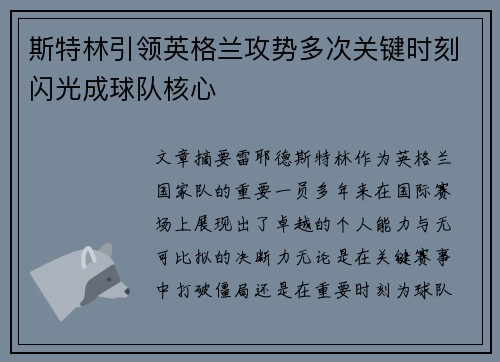 斯特林引领英格兰攻势多次关键时刻闪光成球队核心

文章摘要雷耶德斯特林作为英格兰国家队的重要一员多年来在国际赛场上展现出了卓越的个人能力与无可比拟的决断力无论是在关键赛事中打破僵局还是在重要时刻为球队